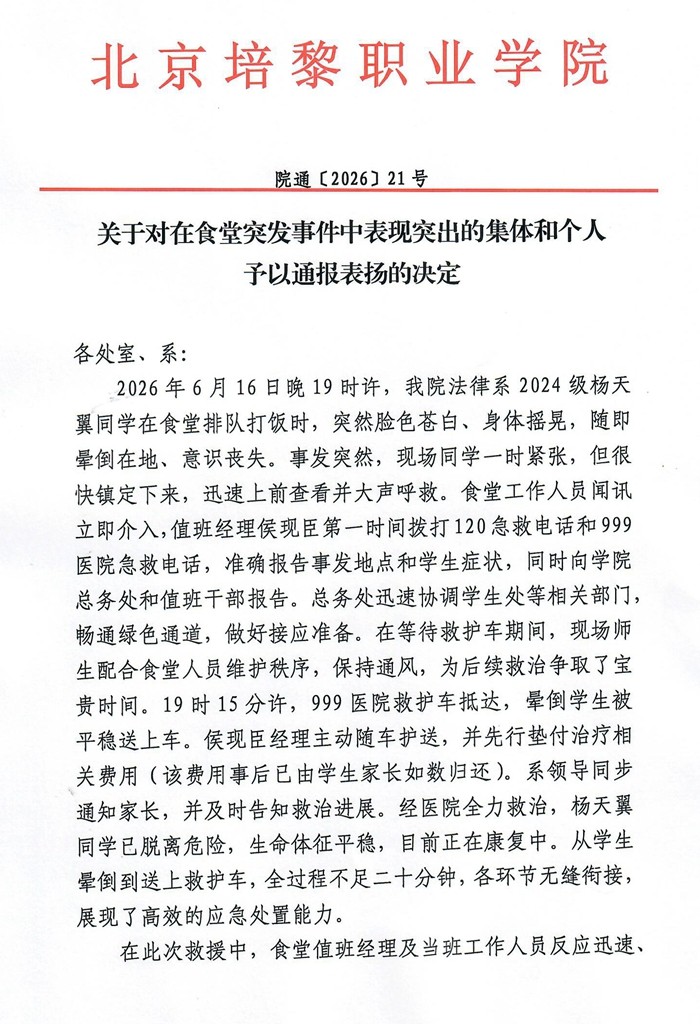 北京培黎职业学院

院通〔2026〕21号

关于对在食堂突发事件中表现突出的集体和个人
予以通报表扬的决定

各处室、系：

2026年6月16日晚19时许，我院法律系2024级杨天翼同学在食堂排队打饭时，突然脸色苍白、身体摇晃，随即晕倒在地、意识丧失。事发突然，现场同学一时紧张，但很快镇定下来，迅速上前查看并大声呼救。食堂工作人员闻讯立即介入，值班经理侯现臣第一时间拨打120急救电话和999医院急救电话，准确报告事发地点和学生症状，同时向学院总务处和值班干部报告。总务处迅速协调学生处等相关部门，畅通绿色通道，做好接应准备。在等待救护车期间，现场师生配合食堂人员维护秩序，保持通风，为后续救治争取了宝贵时间。19时15分许，999医院救护车抵达，晕倒学生被平稳送上车。侯现臣经理主动随车护送，并先行垫付治疗相关费用（该费用事后已由学生家长如数归还）。系领导同步通知家长，并及时告知救治进展。经医院全力救治，杨天翼同学已脱离危险，生命体征平稳，目前正在康复中。从学生晕倒到送上救护车，全过程不足二十分钟，各环节无缝衔接，展现了高效的应急处置能力。

在此次救援中，食堂值班经理及当班工作人员反应迅速、